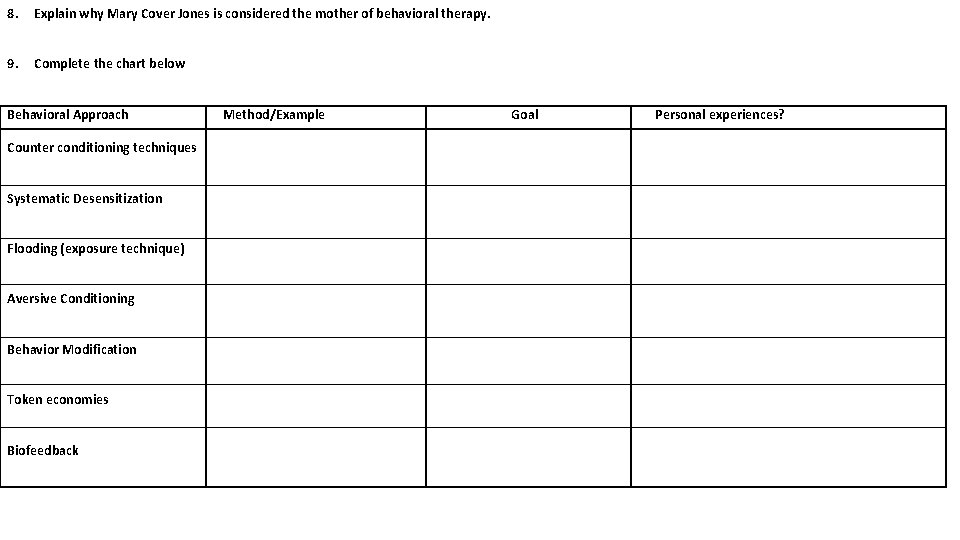 8. Explain why Mary Cover Jones is considered the mother of behavioral therapy.

9. Complete the chart below

| Behavioral Approach | Method/Example | Goal | Personal experiences? |
|---|---|---|---|
| Counter conditioning techniques | | | |
| Systematic Desensitization | | | |
| Flooding (exposure technique) | | | |
| Aversive Conditioning | | | |
| Behavior Modification | | | |
| Token economies | | | |
| Biofeedback | | | |